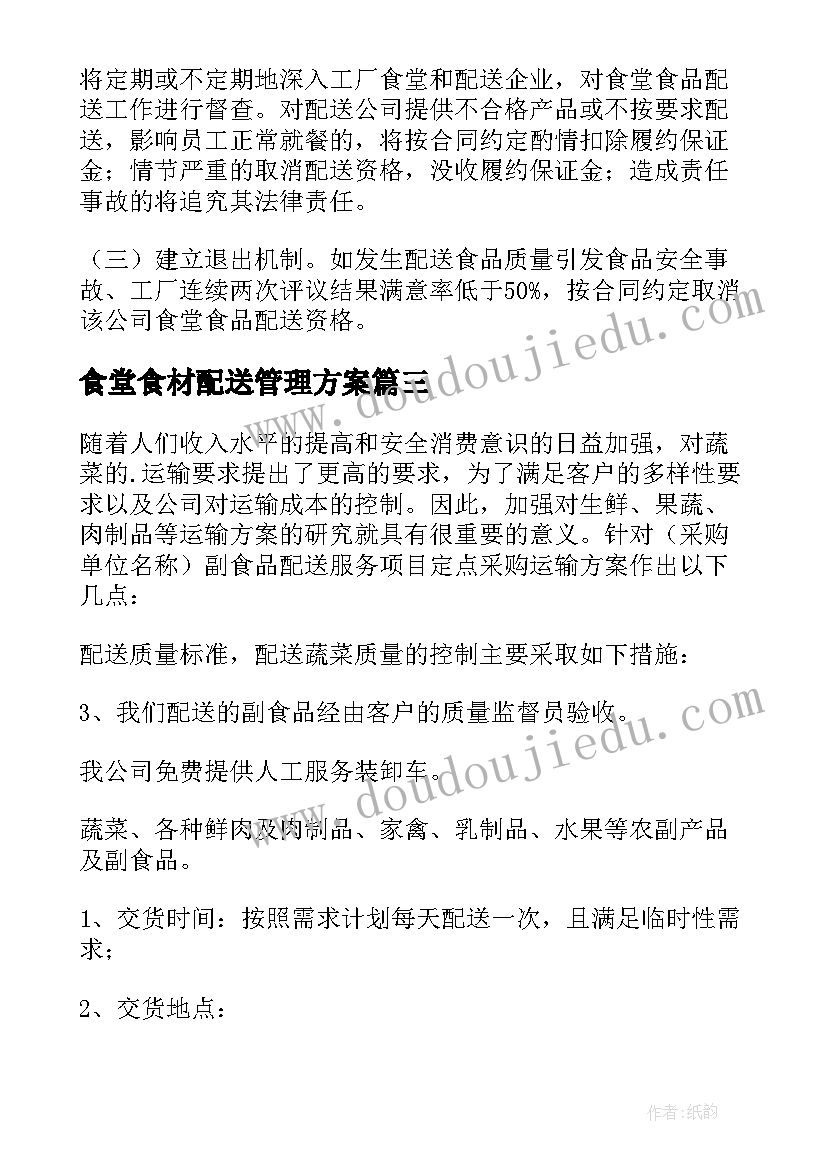 将定期或不定期地深入工厂食堂和配送企业，对食堂食品配送工作进行督查。对配送公司提供不合格产品或不按要求配送，影响员工正常就餐的，将按合同约定酌情扣除履约保证金；情节严重的取消配送资格，没收履约保证金；造成责任事故的将追究其法律责任。

（三）建立退出机制。如发生配送食品质量引发食品安全事故、工厂连续两次评议结果满意率低于50%，按合同约定取消该公司食堂食品配送资格。

食堂食材配送管理方案篇三

随着人们收入水平的提高和安全消费意识的日益加强，对蔬菜的.运输要求提出了更高的要求，为了满足客户的多样性要求以及公司对运输成本的控制。因此，加强对生鲜、果蔬、肉制品等运输方案的研究就具有很重要的意义。针对（采购单位名称）副食品配送服务项目定点采购运输方案作出以下几点：

配送质量标准，配送蔬菜质量的控制主要采取如下措施：

3、我们配送的副食品经由客户的质量监督员验收。

我公司免费提供人工服务装卸车。

蔬菜、各种鲜肉及肉制品、家禽、乳制品、水果等农副产品及副食品。

1、交货时间：按照需求计划每天配送一次，且满足临时性需求；

2、交货地点：

www.doudoujiedu.com

www.doudoujiedu.com

作者:纸韵